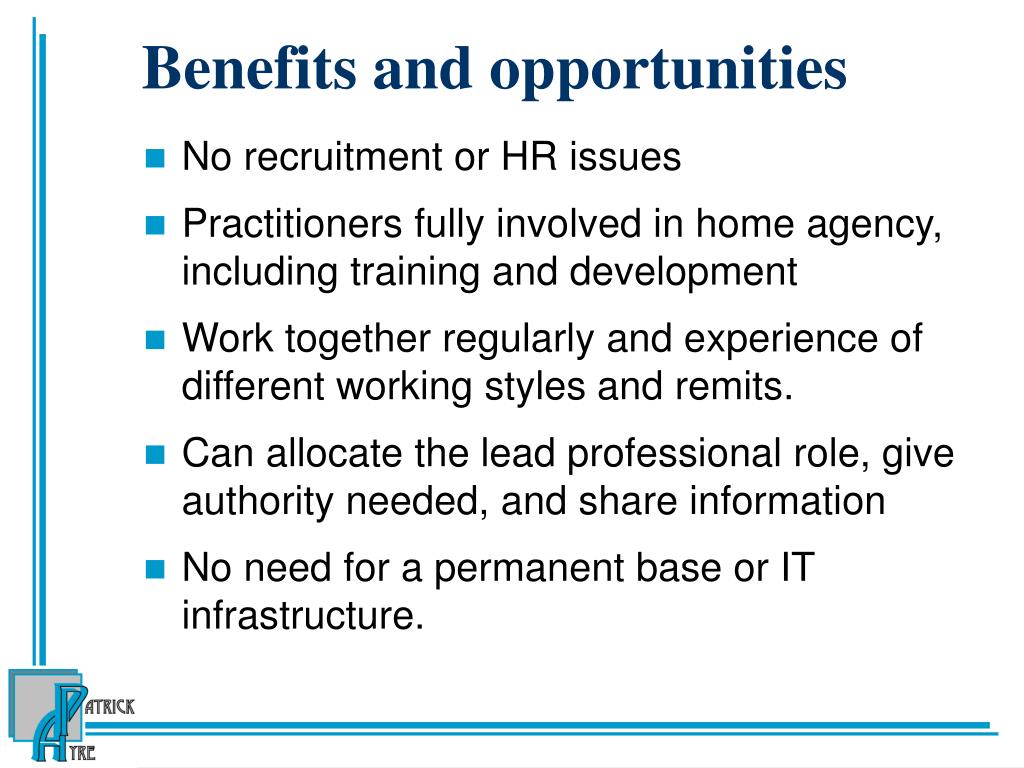 Benefits and opportunities

No recruitment or HR issues

Practitioners fully involved in home agency, including training and development

Work together regularly and experience of different working styles and remits.

Can allocate the lead professional role, give authority needed, and share information

No need for a permanent base or IT infrastructure.

PATRICK
AYRE